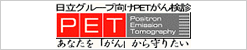 日立グループ向けPETがん検診

PET

Positron
Emission
Tomography

あなたを「がん」から守りたい